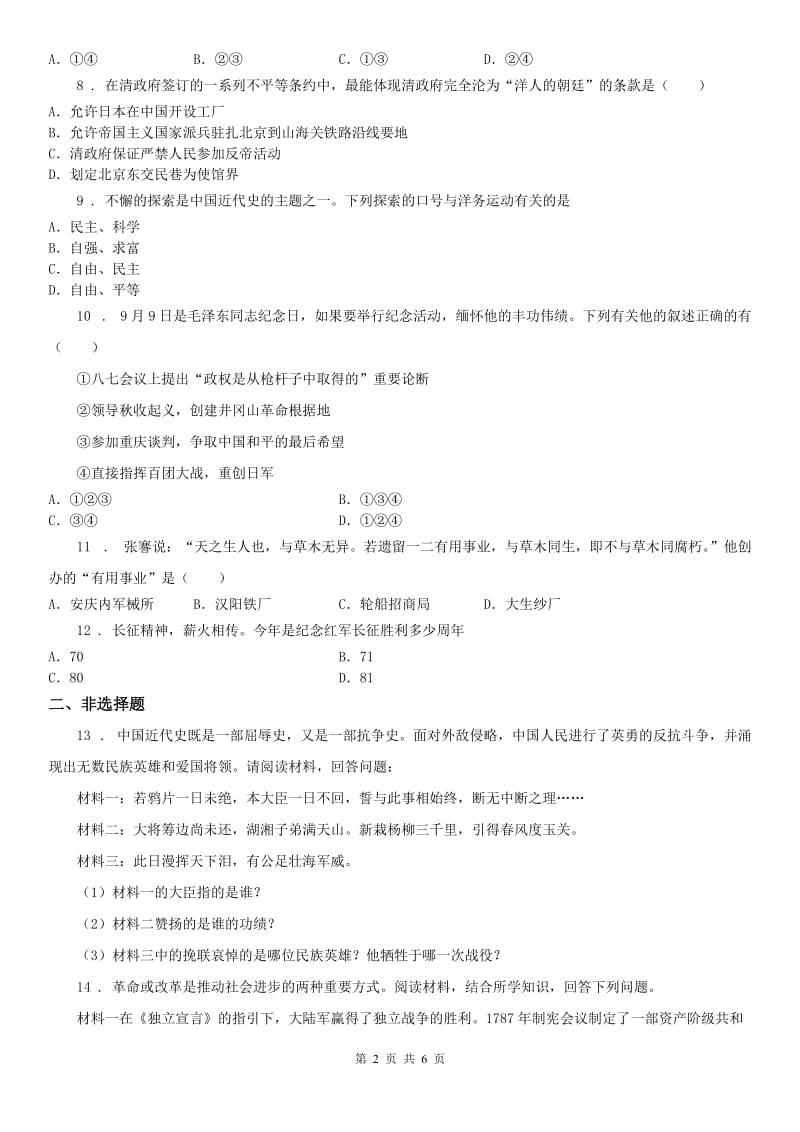 A. ①④　　　　B. ②③　　　　C. ①③　　　　D. ②④

8 . 在清政府签订的一系列不平等条约中，最能体现清政府完全沦为“洋人的朝廷”的条款是（　　）

A. 允许日本在中国开设工厂

B. 允许帝国主义国家派兵驻扎北京到山海关铁路沿线要地

C. 清政府保证严禁人民参加反帝活动

D. 划定北京东交民巷为使馆界

9 . 不懈的探索是中国近代史的主题之一。下列探索的口号与洋务运动有关的是

A. 民主、科学

B. 自强、求富

C. 自由、民主

D. 自由、平等

10 . 9月9日是毛泽东同志纪念日，如果要举行纪念活动，缅怀他的丰功伟绩。下列有关他的叙述正确的有（　　）

①八七会议上提出“政权是从枪杆子中取得的”重要论断

②领导秋收起义，创建井冈山革命根据地

③参加重庆谈判，争取中国和平的最后希望

④直接指挥百团大战，重创日军

A. ①②③　　　　B. ①③④

C. ③④　　　　D. ①②④

11 . 张謇说：“天之生人也，与草木无异。若遗留一二有用事业，与草木同生，即不与草木同腐朽。”他创办的“有用事业”是（　　）

A. 安庆内军械所　　B. 汉阳铁厂　　C. 轮船招商局　　D. 大生纱厂

12 . 长征精神，薪火相传。今年是纪念红军长征胜利多少周年

A. 70　　　　B. 71

C. 80　　　　D. 81

二、非选择题

13 . 中国近代史既是一部屈辱史，又是一部抗争史。面对外敌侵略，中国人民进行了英勇的反抗斗争，并涌现出无数民族英雄和爱国将领。请阅读材料，回答问题：

材料一：若鸦片一日未绝，本大臣一日不回，誓与此事相始终，断无中断之理……

材料二：大将筹边尚未还，湖湘子弟满天山。新栽杨柳三千里，引得春风度玉关。

材料三：此日漫挥天下泪，有公足壮海军威。

（1）材料一的大臣指的是谁？

（2）材料二赞扬的是谁的功绩？

（3）材料三中的挽联哀悼的是哪位民族英雄？他牺牲于哪一次战役？

14 . 革命或改革是推动社会进步的两种重要方式。阅读材料，结合所学知识，回答下列问题。

材料一在《独立宣言》的指引下，大陆军赢得了独立战争的胜利。1787年制宪会议制定了一部资产阶级共和

第 2 页 共 6 页